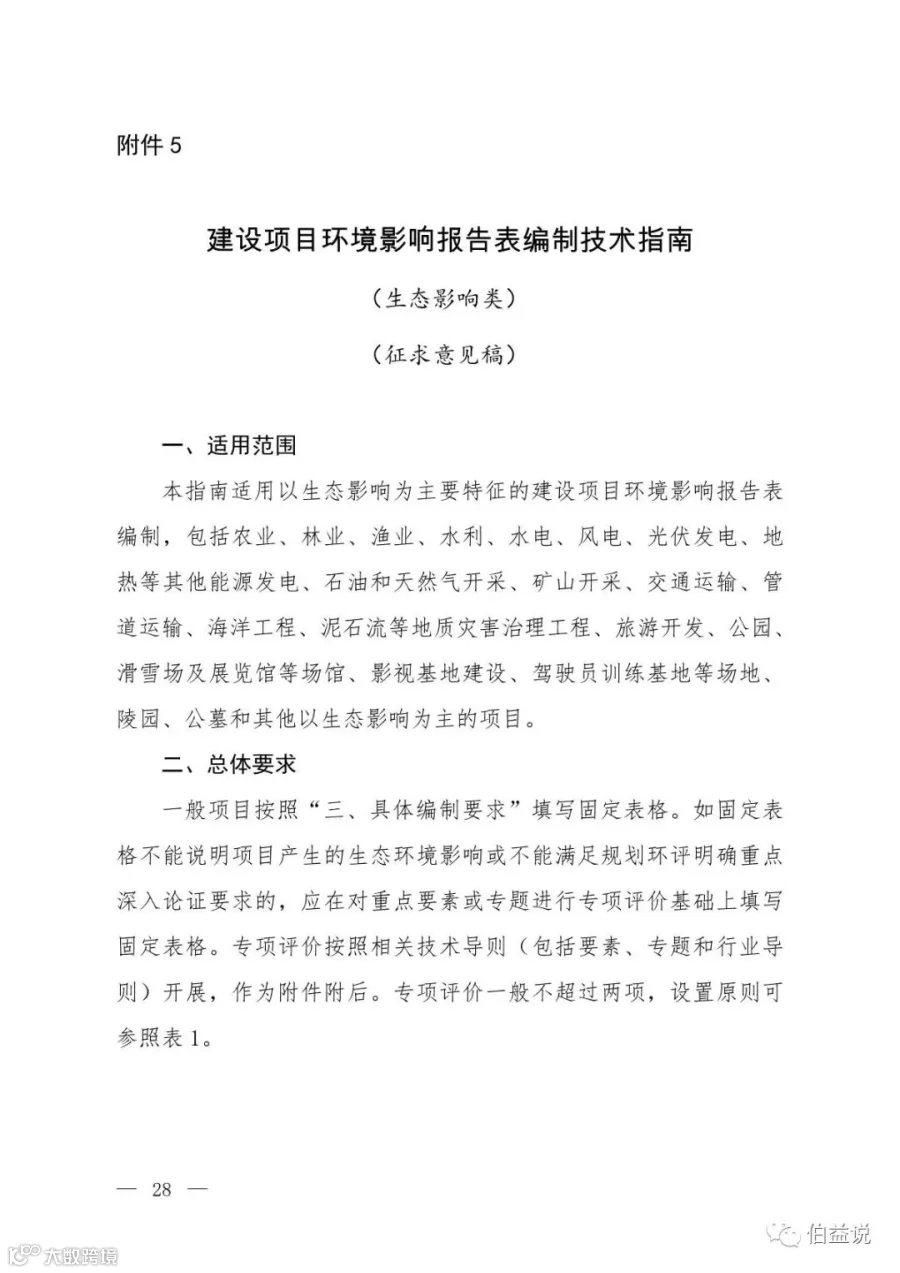 附件 5

建设项目环境影响报告表编制技术指南

（生态影响类）

（征求意见稿）

一、适用范围

本指南适用以生态影响为主要特征的建设项目环境影响报告表编制，包括农业、林业、渔业、水利、水电、风电、光伏发电、地热等其他能源发电、石油和天然气开采、矿山开采、交通运输、管道运输、海洋工程、泥石流等地质灾害治理工程、旅游开发、公园、滑雪场及展览馆等场馆、影视基地建设、驾驶员训练基地等场地、陵园、公墓和其他以生态影响为主的项目。

二、总体要求

一般项目按照“三、具体编制要求”填写固定表格。如固定表格不能说明项目产生的生态环境影响或不能满足规划环评明确重点深入论证要求的，应在对重点要素或专题进行专项评价基础上填写固定表格。专项评价按照相关技术导则（包括要素、专题和行业导则）开展，作为附件附后。专项评价一般不超过两项，设置原则可参照表 1。

— 28 —

伯益说

大数跨境